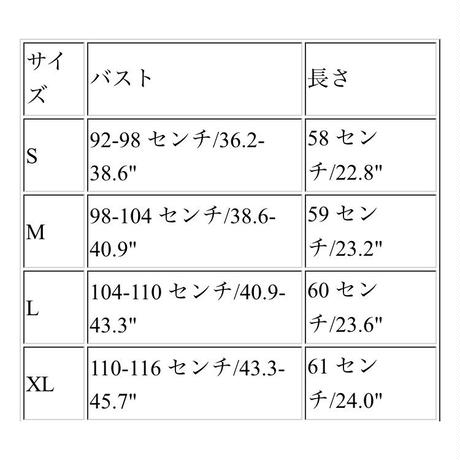 | サイズ | バスト | 長さ |
|---|---|---|
| S | 92-98 センチ/36.2-38.6" | 58 センチ/22.8" |
| M | 98-104 センチ/38.6-40.9" | 59 センチ/23.2" |
| L | 104-110 センチ/40.9-43.3" | 60 センチ/23.6" |
| XL | 110-116 センチ/43.3-45.7" | 61 センチ/24.0" |